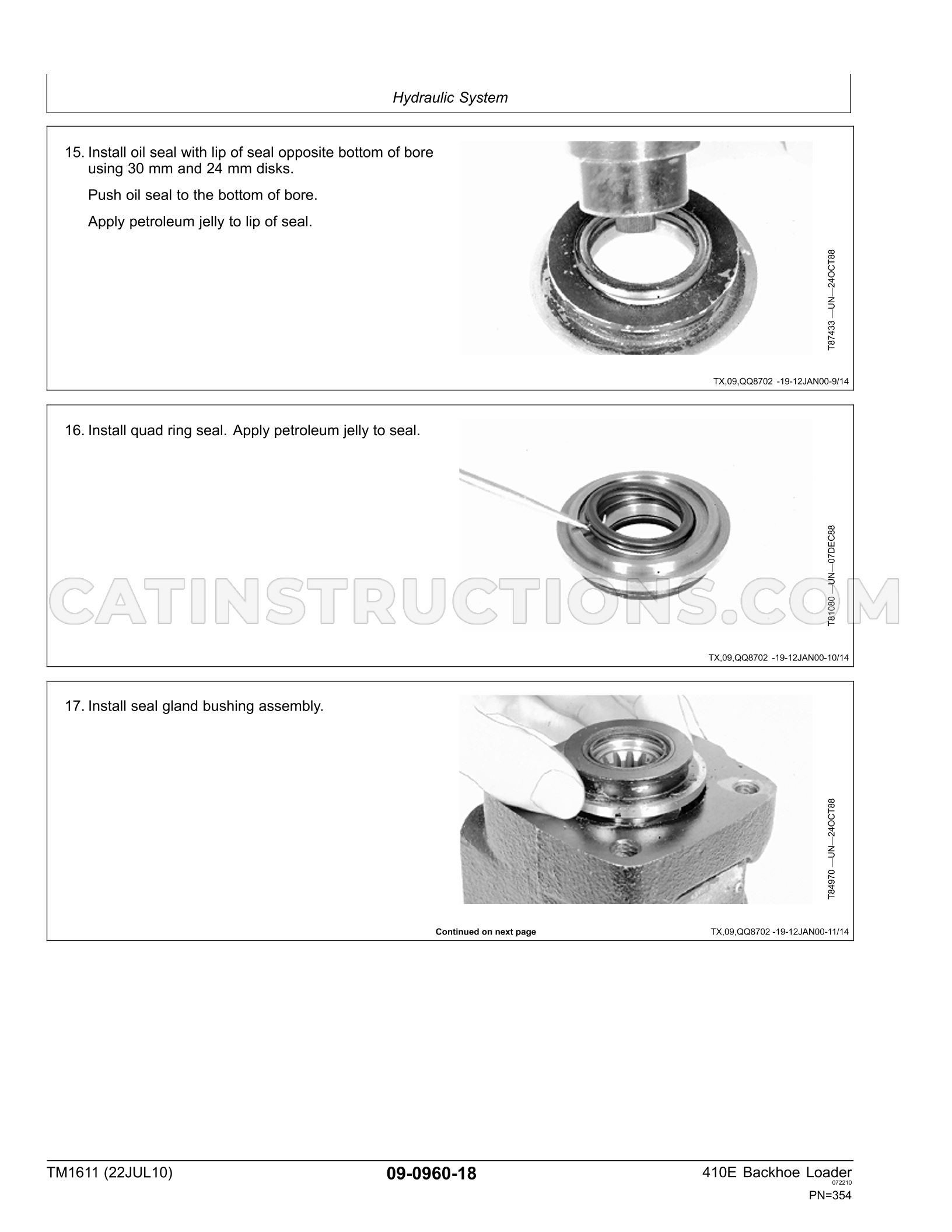 Hydraulic System

15. Install oil seal with lip of seal opposite bottom of bore using 30 mm and 24 mm disks.

Push oil seal to the bottom of bore.

Apply petroleum jelly to lip of seal.

T87433 —UN—24OCT88

TX,09,QQ8702 -19-12JAN00-9/14

16. Install quad ring seal. Apply petroleum jelly to seal.

T81080 —UN—07DEC88

TX,09,QQ8702 -19-12JAN00-10/14

17. Install seal gland bushing assembly.

T84970 —UN—24OCT88

Continued on next page

TX,09,QQ8702 -19-12JAN00-11/14

TM1611 (22JUL10)

09-0960-18

410E Backhoe Loader
072210
PN=354

CATINSTRUCTIONS.COM